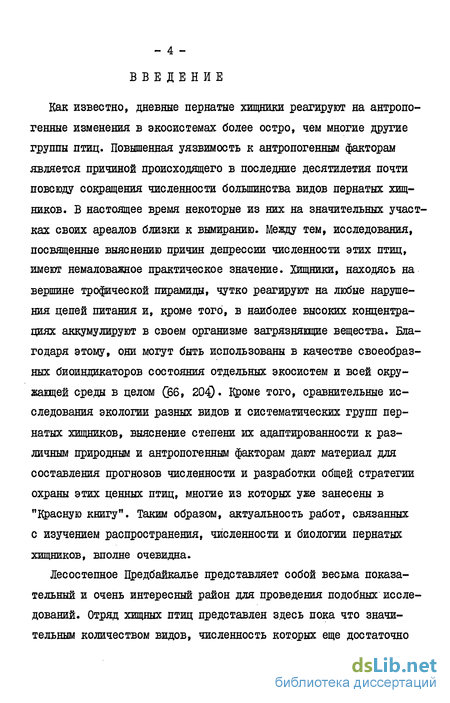 - 4 -

ВВЕДЕНИЕ

Как известно, дневные пернатые хищники реагируют на антропогенные изменения в экосистемах более остро, чем многие другие группы птиц. Повышенная уязвимость к антропогенным факторам является причиной происходящего в последние десятилетия почти повсюду сокращения численности большинства видов пернатых хищников. В настоящее время некоторые из них на значительных участках своих ареалов близки к вымиранию. Между тем, исследования, посвященные выяснению причин депрессии численности этих птиц, имеют немаловажное практическое значение. Хищники, находясь на вершине трофической пирамиды, чутко реагируют на любые нарушения цепей питания и, кроме того, в наиболее высоких концентрациях аккумулируют в своем организме загрязняющие вещества. Благодаря этому, они могут быть использованы в качестве своеобразных биоиндикаторов состояния отдельных экосистем и всей окружающей среды в целом (66, 204). Кроме того, сравнительные исследования экологии разных видов и систематических групп пернатых хищников, выяснение степени их адаптированности к различным природным и антропогенным факторам дают материал для составления прогнозов численности и разработки общей стратегии охраны этих ценных птиц, многие из которых уже занесены в "Красную книгу". Таким образом, актуальность работ, связанных с изучением распространения, численности и биологии пернатых хищников, вполне очевидна.

Лесостепное Предбайкалье представляет собой весьма показательный и очень интересный район для проведения подобных исследований. Отряд хищных птиц представлен здесь пока что значительным количеством видов, численность которых еще достаточно

dsLib.net
библиотека диссертаций